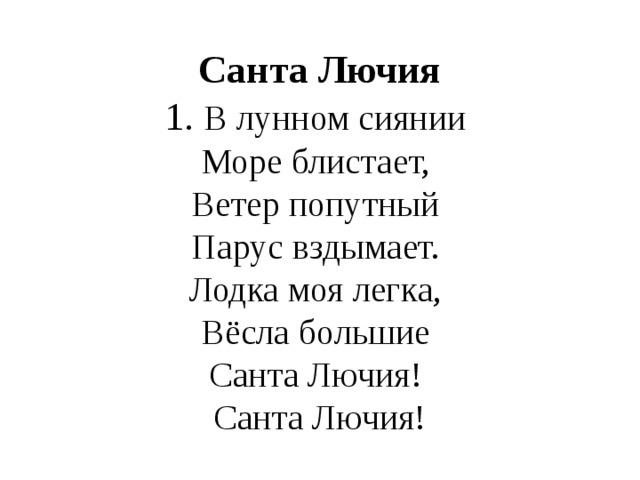 Санта Лючия

1. В лунном сиянии
Море блистает,
Ветер попутный
Парус вздымает.
Лодка моя легка,
Вёсла большие
Санта Лючия!
Санта Лючия!